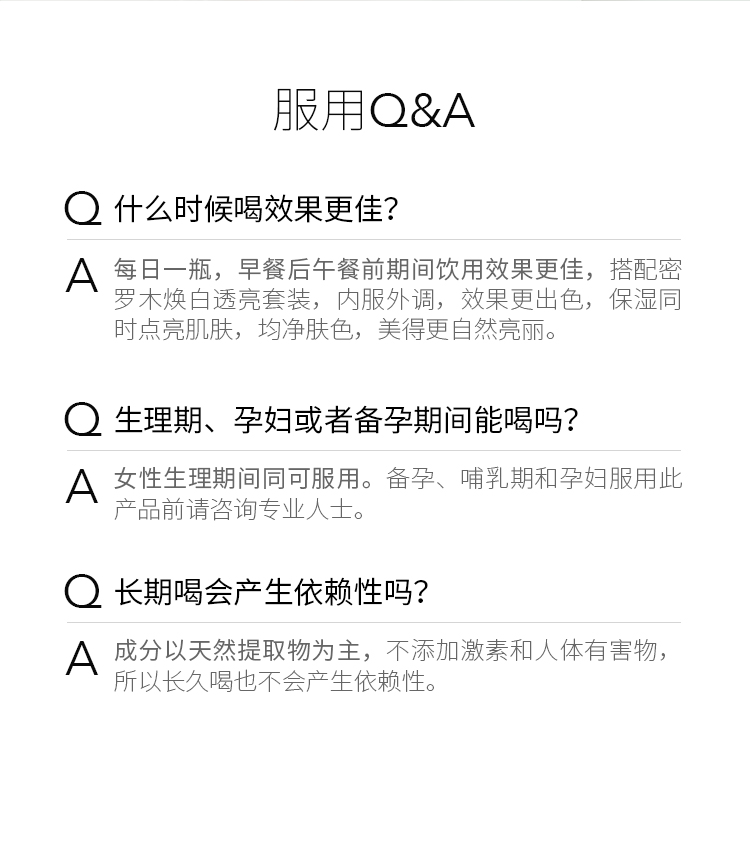 服用Q&A

Q 什么时候喝效果更佳？

A 每日一瓶，早餐后午餐前期间饮用效果更佳，搭配密罗木焕白透亮套装，内服外调，效果更出色，保湿同时点亮肌肤，均净肤色，美得更自然亮丽。

Q 生理期、孕妇或者备孕期间能喝吗？

A 女性生理期间同可服用。备孕、哺乳期和孕妇服用此产品前请咨询专业人士。

Q 长期喝会产生依赖性吗？

A 成分以天然提取物为主，不添加激素和人体有害物，所以长久喝也不会产生依赖性。